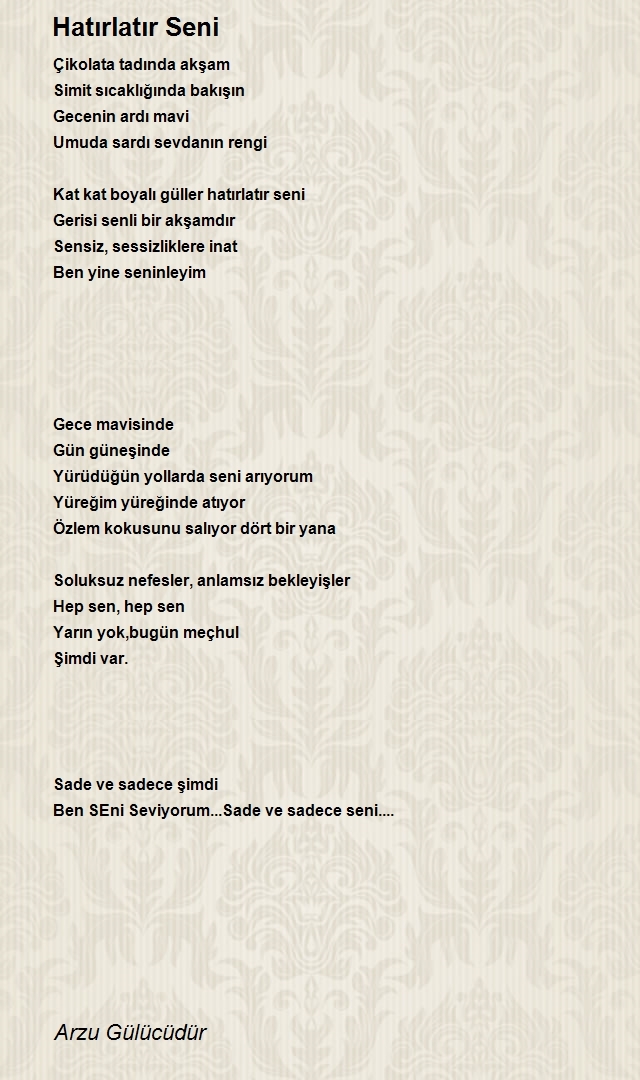 Hatırlatır Seni

Çikolata tadında akşam
Simit sıcaklığında bakışın
Gecenin ardı mavi
Umuda sardı sevdanın rengi

Kat kat boyalı güller hatırlatır seni
Gerisi senli bir akşamdır
Sensiz, sessizliklere inat
Ben yine seninleyim

Gece mavisinde
Gün güneşinde
Yürüdüğün yollarda seni arıyorum
Yüreğim yüreğinde atıyor
Özlem kokusunu salıyor dört bir yana

Soluksuz nefesler, anlamsız bekleyişler
Hep sen, hep sen
Yarın yok,bugün meçhul
Şimdi var.

Sade ve sadece şimdi
Ben SEni Seviyorum...Sade ve sadece seni....

Arzu Gülücüdür